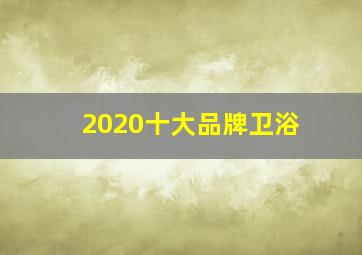 2020十大品牌卫浴